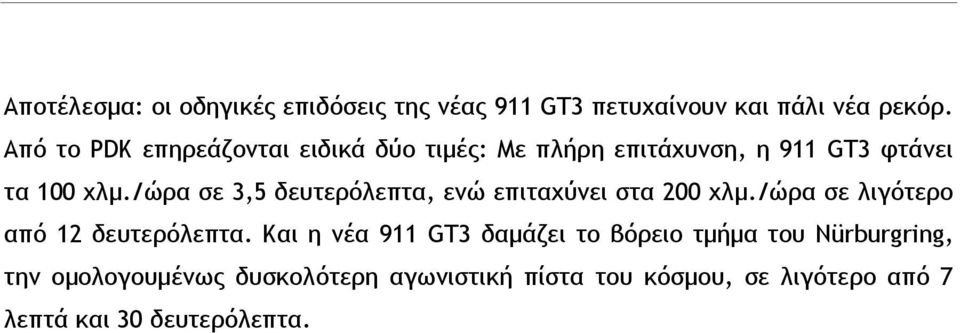 Αποτέλεσμα: οι οδηγικές επιδόσεις της νέας 911 GT3 πετυχαίνουν και πάλι νέα ρεκόρ. Από το PDK επηρεάζονται ειδικά δύο τιμές: Με πλήρη επιτάχυνση, η 911 GT3 φτάνει τα 100 χλμ./ώρα σε 3,5 δευτερόλεπτα, ενώ επιταχύνει στα 200 χλμ./ώρα σε λιγότερο από 12 δευτερόλεπτα. Και η νέα 911 GT3 δαμάζει το βόρειο τμήμα του Nürburgring, την ομολογουμένως δυσκολότερη αγωνιστική πίστα του κόσμου, σε λιγότερο από 7 λεπτά και 30 δευτερόλεπτα.